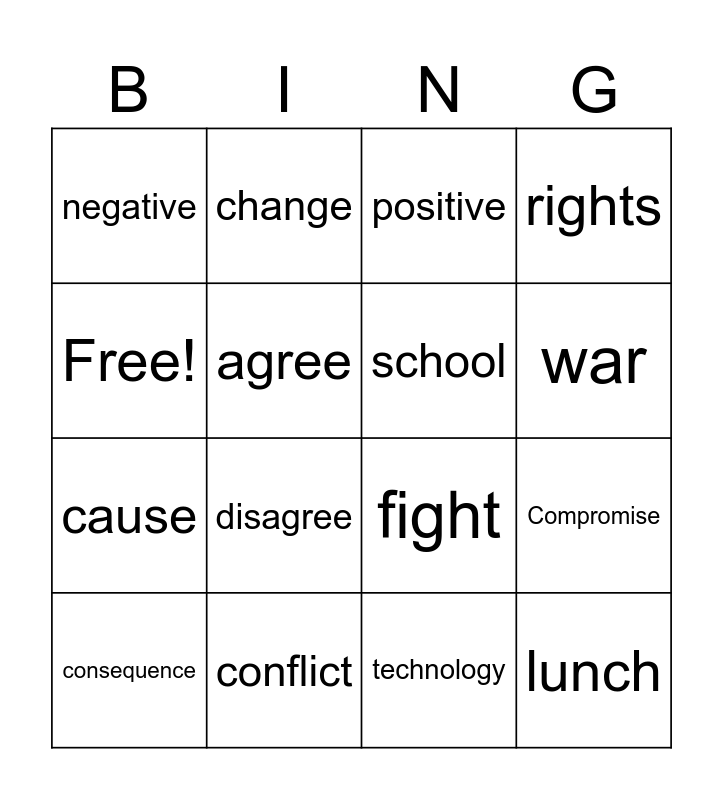 | B | I | N | G |
|---|---|---|---|
| negative | change | positive | rights |
| Free! | agree | school | war |
| cause | disagree | fight | Compromise |
| consequence | conflict | technology | lunch |